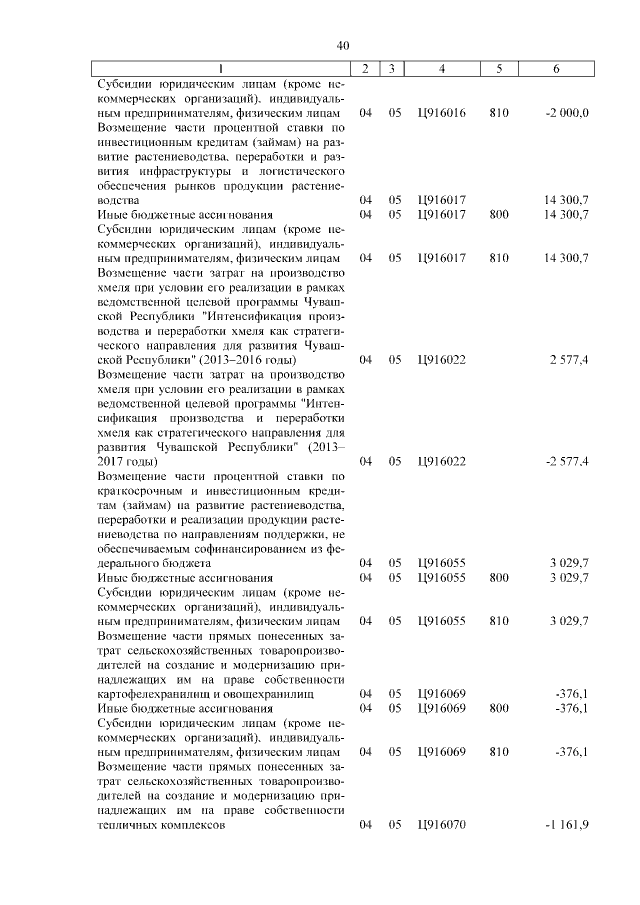 40

| 1 | 2 | 3 | 4 | 5 | 6 |
|---|---|---|---|---|---|
| Субсидии юридическим лицам (кроме некоммерческих организаций), индивидуальным предпринимателям, физическим лицам | 04 | 05 | Ц916016 | 810 | -2 000,0 |
| Возмещение части процентной ставки по инвестиционным кредитам (займам) на развитие растениеводства, переработки и развития инфраструктуры и логистического обеспечения рынков продукции растениеводства | 04 | 05 | Ц916017 | | 14 300,7 |
| Иные бюджетные ассигнования | 04 | 05 | Ц916017 | 800 | 14 300,7 |
| Субсидии юридическим лицам (кроме некоммерческих организаций), индивидуальным предпринимателям, физическим лицам | 04 | 05 | Ц916017 | 810 | 14 300,7 |
| Возмещение части затрат на производство хмеля при условии его реализации в рамках ведомственной целевой программы Чувашской Республики "Интенсификация производства и переработки хмеля как стратегического направления для развития Чувашской Республики" (2013–2016 годы) | 04 | 05 | Ц916022 | | 2 577,4 |
| Возмещение части затрат на производство хмеля при условии его реализации в рамках ведомственной целевой программы "Интенсификация производства и переработки хмеля как стратегического направления для развития Чувашской Республики" (2013–2017 годы) | 04 | 05 | Ц916022 | | -2 577,4 |
| Возмещение части процентной ставки по краткосрочным и инвестиционным кредитам (займам) на развитие растениеводства, переработки и реализации продукции растениеводства по направлениям поддержки, не обеспечиваемым софинансированием из федерального бюджета | 04 | 05 | Ц916055 | | 3 029,7 |
| Иные бюджетные ассигнования | 04 | 05 | Ц916055 | 800 | 3 029,7 |
| Субсидии юридическим лицам (кроме некоммерческих организаций), индивидуальным предпринимателям, физическим лицам | 04 | 05 | Ц916055 | 810 | 3 029,7 |
| Возмещение части прямых понесенных затрат сельскохозяйственных товаропроизводителей на создание и модернизацию принадлежащих им на праве собственности картофелехранилищ и овощехранилищ | 04 | 05 | Ц916069 | | -376,1 |
| Иные бюджетные ассигнования | 04 | 05 | Ц916069 | 800 | -376,1 |
| Субсидии юридическим лицам (кроме некоммерческих организаций), индивидуальным предпринимателям, физическим лицам | 04 | 05 | Ц916069 | 810 | -376,1 |
| Возмещение части прямых понесенных затрат сельскохозяйственных товаропроизводителей на создание и модернизацию принадлежащих им на праве собственности тепличных комплексов | 04 | 05 | Ц916070 | | -1 161,9 |